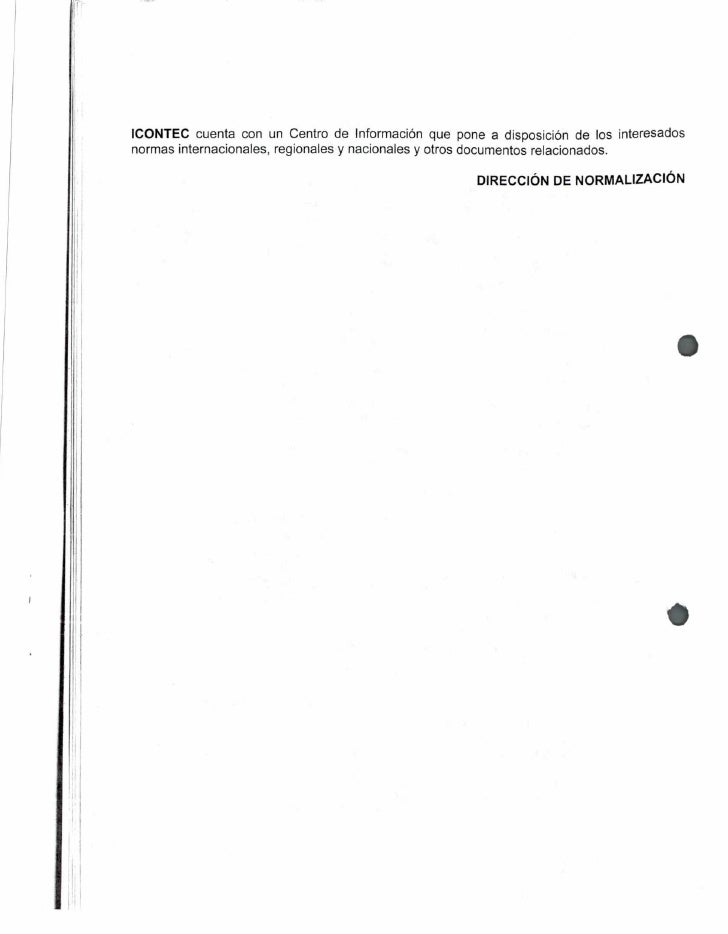 ICONTEC cuenta con un Centro de Información que pone a disposición de los interesados normas internacionales, regionales y nacionales y otros documentos relacionados.

DIRECCIÓN DE NORMALIZACIÓN